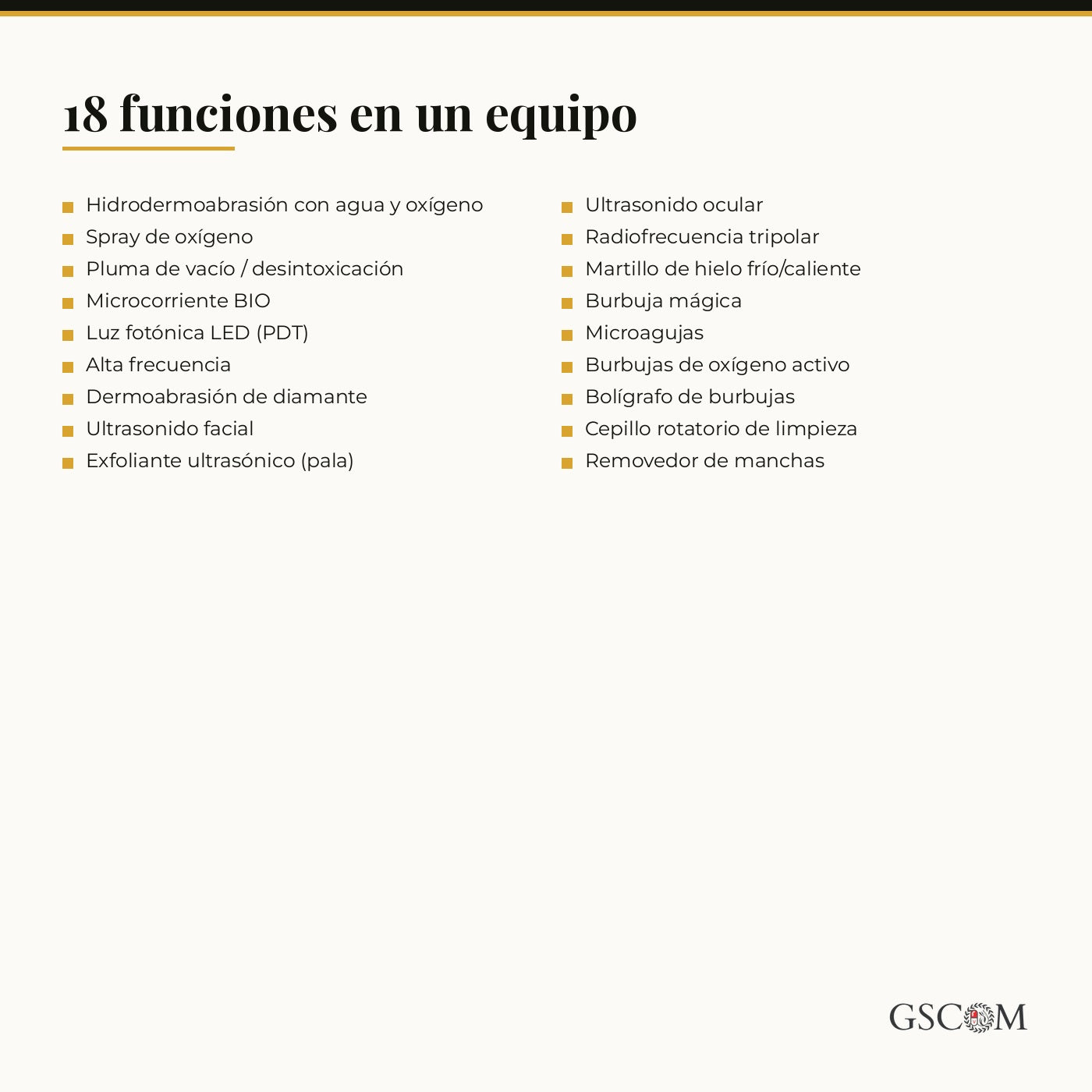 18 funciones en un equipo

- Hidrodermoabrasión con agua y oxígeno
- Spray de oxígeno
- Pluma de vacío / desintoxicación
- Microcorriente BIO
- Luz fotónica LED (PDT)
- Alta frecuencia
- Dermoabrasión de diamante
- Ultrasonido facial
- Exfoliante ultrasónico (pala)

- Ultrasonido ocular
- Radiofrecuencia tripolar
- Martillo de hielo frío/caliente
- Burbuja mágica
- Microagujas
- Burbujas de oxígeno activo
- Bolígrafo de burbujas
- Cepillo rotatorio de limpieza
- Removedor de manchas

GSCOM